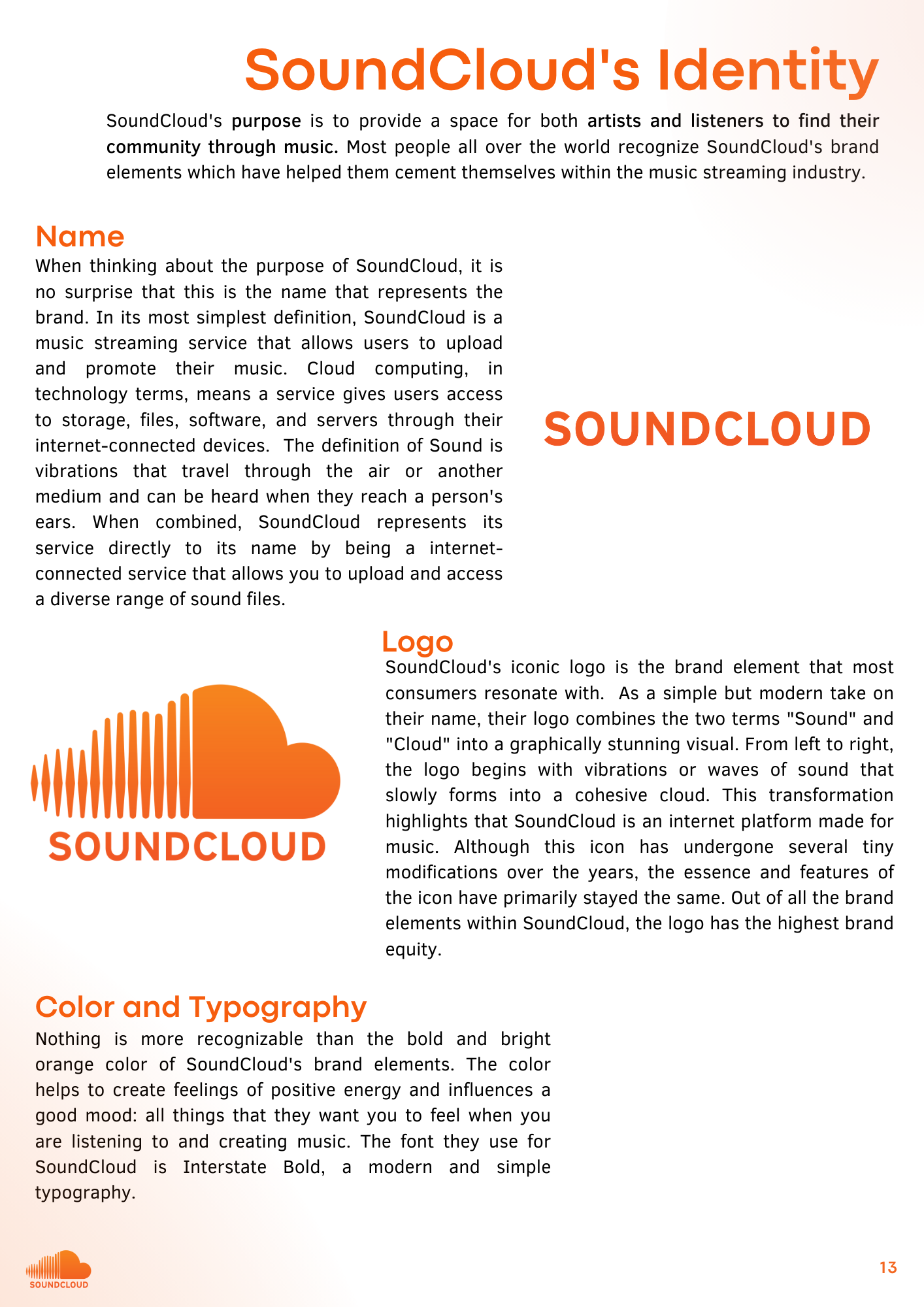 SoundCloud's Identity

SoundCloud's purpose is to provide a space for both artists and listeners to find their community through music. Most people all over the world recognize SoundCloud's brand elements which have helped them cement themselves within the music streaming industry.

Name

When thinking about the purpose of SoundCloud, it is no surprise that this is the name that represents the brand. In its most simplest definition, SoundCloud is a music streaming service that allows users to upload and promote their music. Cloud computing, in technology terms, means a service gives users access to storage, files, software, and servers through their internet-connected devices. The definition of Sound is vibrations that travel through the air or another medium and can be heard when they reach a person's ears. When combined, SoundCloud represents its service directly to its name by being a internet-connected service that allows you to upload and access a diverse range of sound files.

SOUNDCLOUD

SOUNDCLOUD

Logo

SoundCloud's iconic logo is the brand element that most consumers resonate with. As a simple but modern take on their name, their logo combines the two terms "Sound" and "Cloud" into a graphically stunning visual. From left to right, the logo begins with vibrations or waves of sound that slowly forms into a cohesive cloud. This transformation highlights that SoundCloud is an internet platform made for music. Although this icon has undergone several tiny modifications over the years, the essence and features of the icon have primarily stayed the same. Out of all the brand elements within SoundCloud, the logo has the highest brand equity.

Color and Typography

Nothing is more recognizable than the bold and bright orange color of SoundCloud's brand elements. The color helps to create feelings of positive energy and influences a good mood: all things that they want you to feel when you are listening to and creating music. The font they use for SoundCloud is Interstate Bold, a modern and simple typography.

SOUNDCLOUD

13